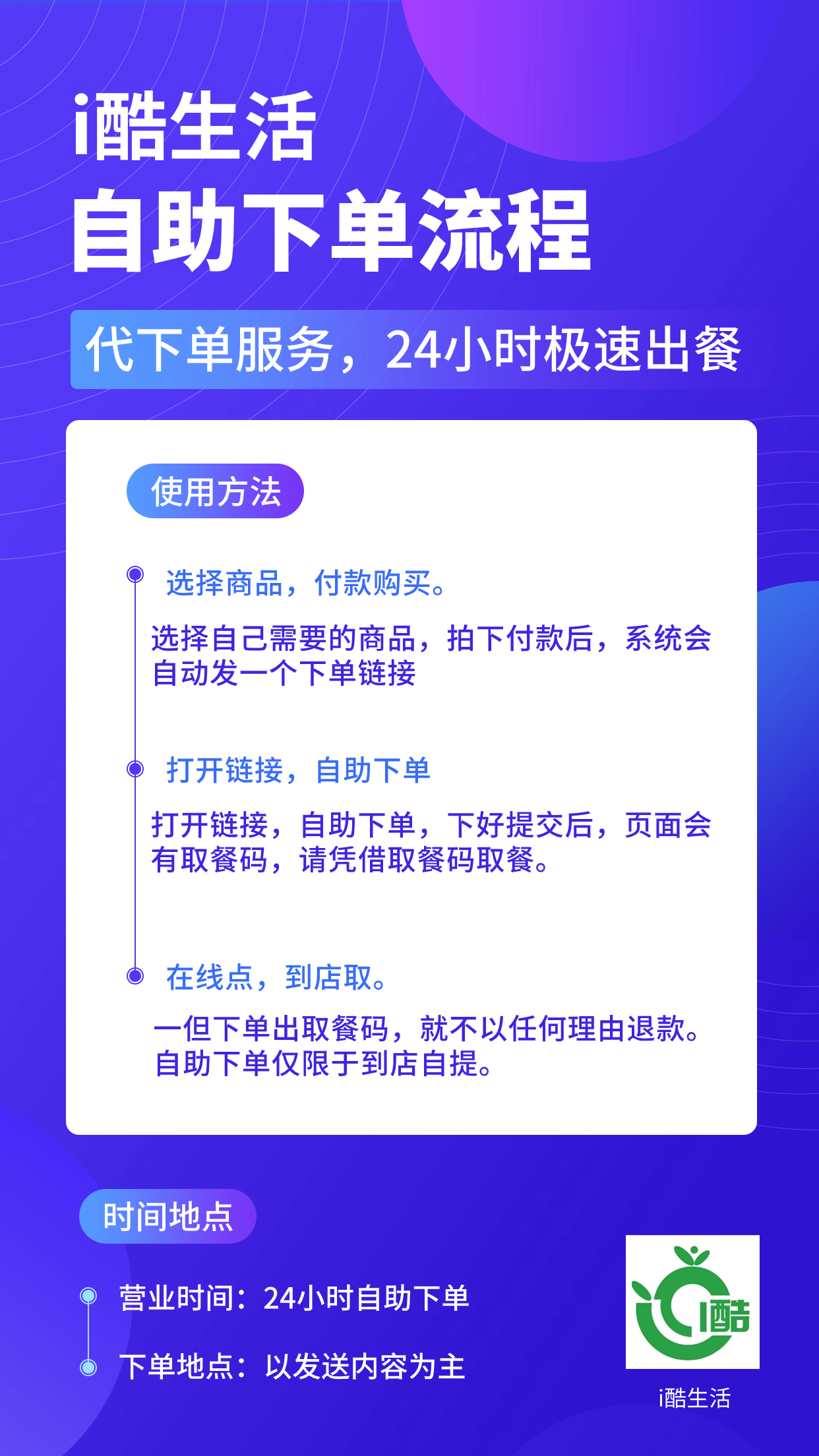 i酷生活
自助下单流程

代下单服务，24小时极速出餐

使用方法

选择商品，付款购买。

选择自己需要的商品，拍下付款后，系统会自动发一个下单链接

打开链接，自助下单

打开链接，自助下单，下好提交后，页面会有取餐码，请凭借取餐码取餐。

在线点，到店取。

一但下单出取餐码，就不以任何理由退款。自助下单仅限于到店自提。

时间地点

营业时间：24小时自助下单

下单地点：以发送内容为主

i酷

i酷生活